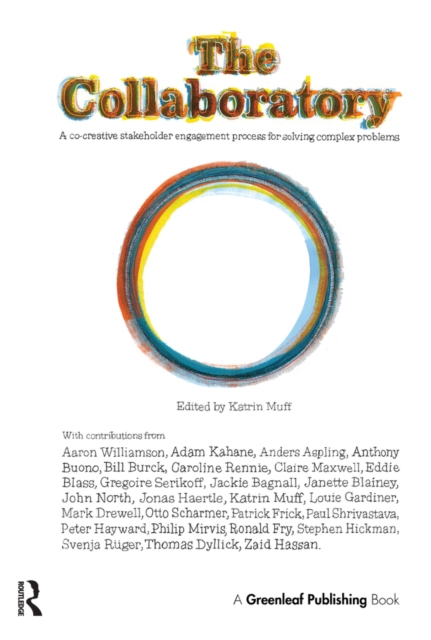 The Collaboratory

A co-creative stakeholder engagement process for solving complex problems

Edited by Katrin Muff

With contributions from

Aaron Williamson, Adam Kahane, Anders Aspling, Anthony Buono, Bill Burck, Caroline Rennie, Claire Maxwell, Eddie Blass, Gregoire Serikoff, Jackie Bagnall, Janette Blainey, John North, Jonas Haertle, Katrin Muff, Louie Gardiner, Mark Drewell, Otto Scharmer, Patrick Frick, Paul Shrivastava, Peter Hayward, Philip Mirvis, Ronald Fry, Stephen Hickman, Svenja Rüger, Thomas Dyllick, Zaid Hassan.

ROUTLEDGE

A Greenleaf Publishing Book